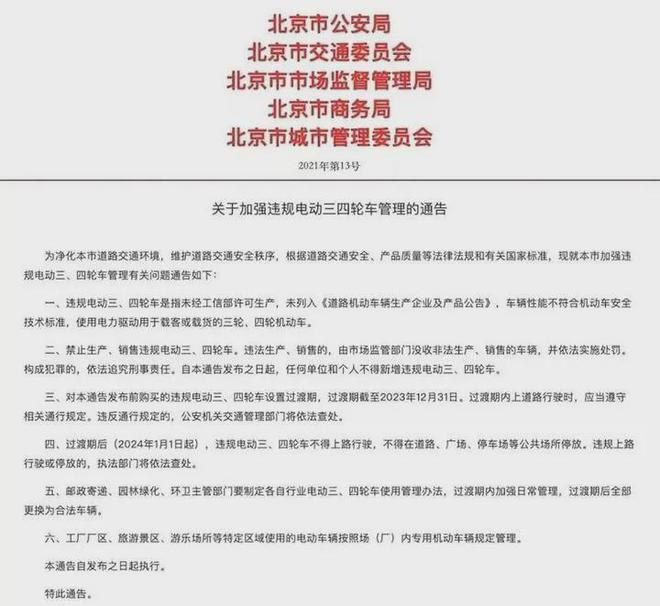 北京市公安局
北京市交通委员会
北京市市场监督管理局
北京市商务局
北京市城市管理委员会

2021年第13号

关于加强违规电动三四轮车管理的通告

为净化本市道路交通环境，维护道路交通安全秩序，根据道路交通安全、产品质量等法律法规和有关国家标准，现就本市加强违规电动三、四轮车管理有关问题通告如下：

一、违规电动三、四轮车是指未经工信部许可生产，未列入《道路机动车辆生产企业及产品公告》，车辆性能不符合机动车安全技术标准，使用电力驱动用于载客或载货的三轮、四轮机动车。

二、禁止生产、销售违规电动三、四轮车。违法生产、销售的，由市场监管部门没收非法生产、销售的车辆，并依法实施处罚。构成犯罪的，依法追究刑事责任。自本通告发布之日起，任何单位和个人不得新增违规电动三、四轮车。

三、对本通告发布前购买的违规电动三、四轮车设置过渡期，过渡期截至2023年12月31日。过渡期内上道路行驶时，应当遵守相关通行规定。违反通行规定的，公安机关交通管理部门将依法查处。

四、过渡期后（2024年1月1日起），违规电动三、四轮车不得上路行驶，不得在道路、广场、停车场等公共场所停放。违规上路行驶或停放的，执法部门将依法查处。

五、邮政寄递、园林绿化、环卫主管部门要制定各自行业电动三、四轮车使用管理办法，过渡期内加强日常管理，过渡期后全部更换为合法车辆。

六、工厂厂区、旅游景区、游乐场所等特定区域使用的电动车辆按照场（厂）内专用机动车辆规定管理。

本通告自发布之日起执行。

特此通告。